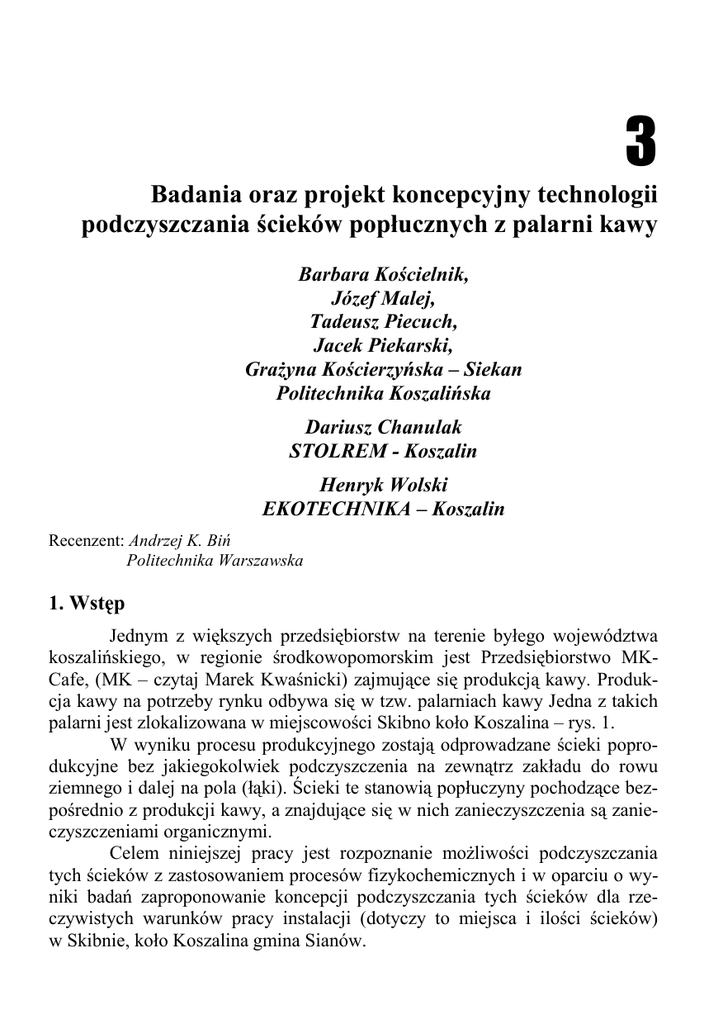 3

Badania oraz projekt koncepcyjny technologii podczyszczania ścieków popłucznych z palarni kawy

Barbara Kościelnik,
Józef Malej,
Tadeusz Piecuch,
Jacek Piekarski,
Grażyna Kościerzyńska – Siekan
Politechnika Koszalińska

Dariusz Chanulak
STOLREM - Koszalin

Henryk Wolski
EKOTECHNIKA – Koszalin

Recenzent: Andrzej K. Biń
Politechnika Warszawska

1. Wstęp

Jednym z większych przedsiębiorstw na terenie byłego województwa koszalińskiego, w regionie środkowopomorskim jest Przedsiębiorstwo MK-Cafe, (MK – czytaj Marek Kwaśnicki) zajmujące się produkcją kawy. Produkcja kawy na potrzeby rynku odbywa się w tzw. palarniach kawy Jedna z takich palarni jest zlokalizowana w miejscowości Skibno koło Koszalina – rys. 1.

W wyniku procesu produkcyjnego zostają odprowadzane ścieki poprodukcyjne bez jakiegokolwiek podczyszczenia na zewnątrz zakładu do rowu ziemnego i dalej na pola (łąki). Ścieki te stanowią popłuczyny pochodzące bezpośrednio z produkcji kawy, a znajdujące się w nich zanieczyszczenia są zanieczyszczeniami organicznymi.

Celem niniejszej pracy jest rozpoznanie możliwości podczyszczania tych ścieków z zastosowaniem procesów fizykochemicznych i w oparciu o wyniki badań zaproponowanie koncepcji podczyszczania tych ścieków dla rzeczywistych warunków pracy instalacji (dotyczy to miejsca i ilości ścieków) w Skibnie, koło Koszalina gmina Sianów.